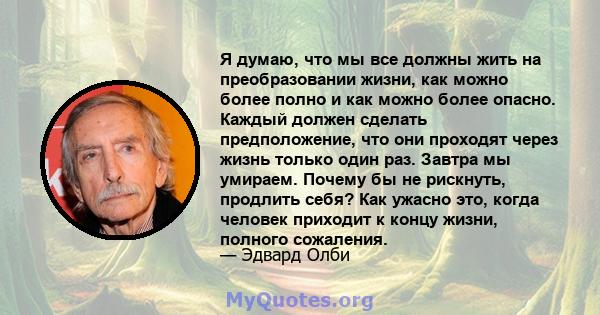 Я думаю, что мы все должны жить на преобразовании жизни, как можно более полно и как можно более опасно. Каждый должен сделать предположение, что они проходят через жизнь только один раз. Завтра мы умираем. Почему бы не рискнуть, продлить себя? Как ужасно это, когда человек приходит к концу жизни, полного сожаления.
— Эдвард Олби

MyQuotes.org